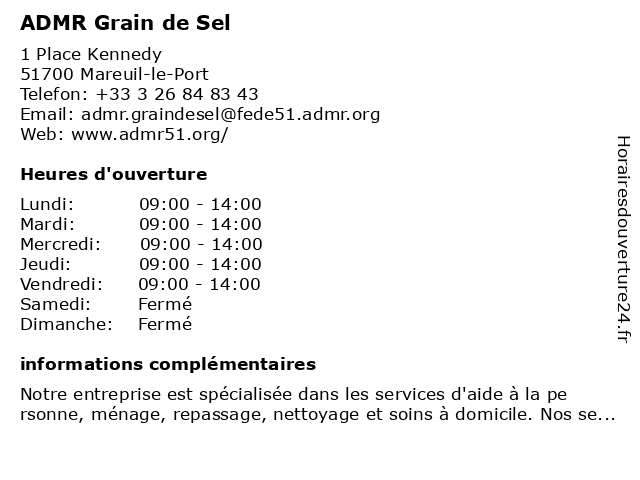 ADMR Grain de Sel

1 Place Kennedy
51700 Mareuil-le-Port
Telefon: +33 3 26 84 83 43
Email: admr.graindesel@fede51.admr.org
Web: www.admr51.org/

Heures d'ouverture

| | |
|---|---|
| Lundi: | 09:00 - 14:00 |
| Mardi: | 09:00 - 14:00 |
| Mercredi: | 09:00 - 14:00 |
| Jeudi: | 09:00 - 14:00 |
| Vendredi: | 09:00 - 14:00 |
| Samedi: | Fermé |
| Dimanche: | Fermé |

informations complémentaires

Notre entreprise est spécialisée dans les services d'aide à la pe rsonne, ménage, repassage, nettoyage et soins à domicile. Nos se...

Horairesdouverture24.fr